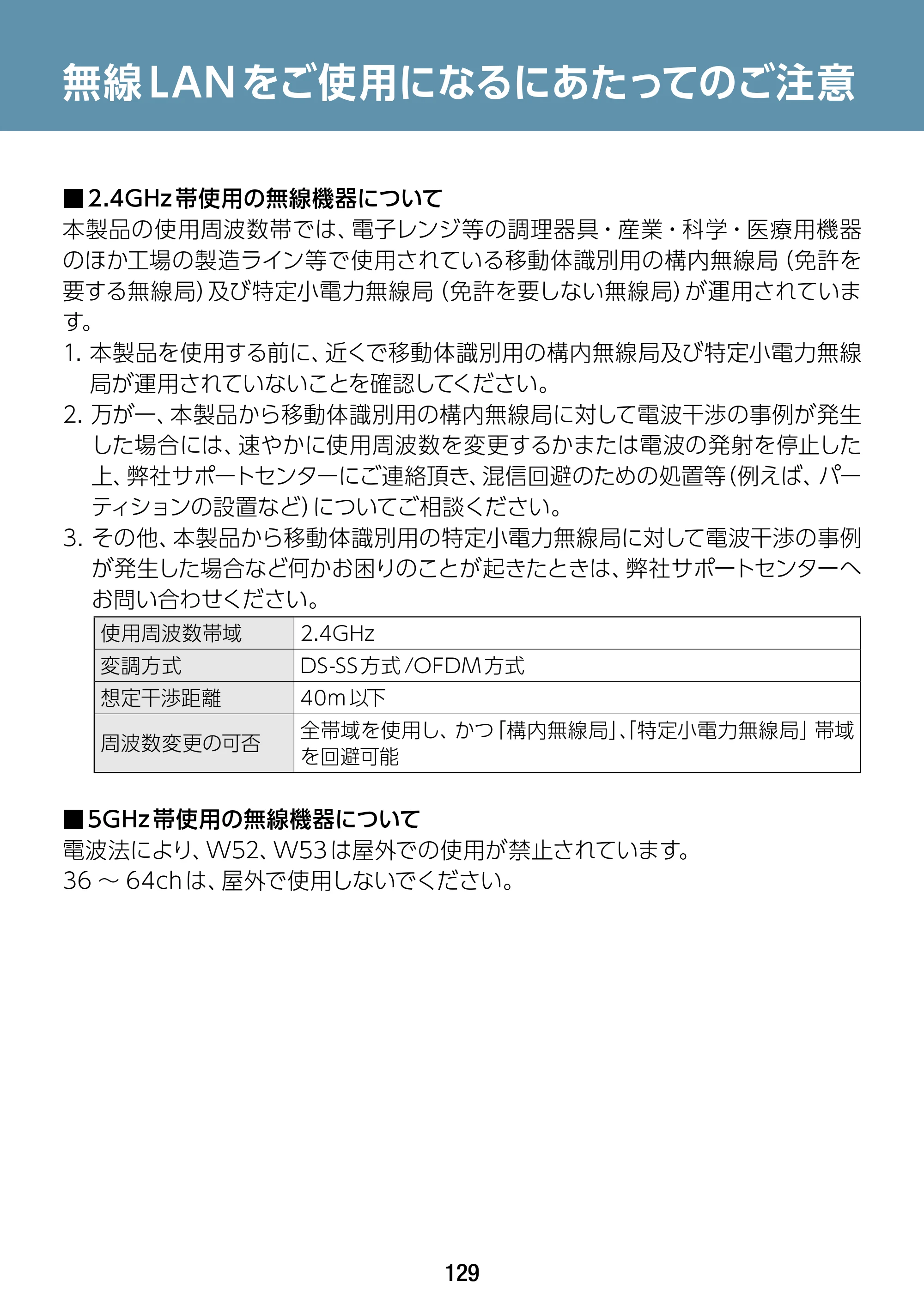 無線LANをご使用になるにあたってのご注意

■2.4GHz帯使用の無線機器について
本製品の使用周波数帯では、電子レンジ等の調理器具・産業・科学・医療用機器のほか工場の製造ライン等で使用されている移動体識別用の構内無線局（免許を要する無線局）及び特定小電力無線局（免許を要しない無線局）が運用されています。

1. 本製品を使用する前に、近くで移動体識別用の構内無線局及び特定小電力無線局が運用されていないことを確認してください。
2. 万が一、本製品から移動体識別用の構内無線局に対して電波干渉の事例が発生した場合には、速やかに使用周波数を変更するかまたは電波の発射を停止した上、弊社サポートセンターにご連絡頂き、混信回避のための処置等（例えば、パーティションの設置など）についてご相談ください。
3. その他、本製品から移動体識別用の特定小電力無線局に対して電波干渉の事例が発生した場合など何かお困りのことが起きたときは、弊社サポートセンターへお問い合わせください。

| 使用周波数帯域 | 2.4GHz |
|---|---|
| 変調方式 | DS-SS方式/OFDM方式 |
| 想定干渉距離 | 40m以下 |
| 周波数変更の可否 | 全帯域を使用し、かつ「構内無線局」、「特定小電力無線局」帯域を回避可能 |

■5GHz帯使用の無線機器について
電波法により、W52、W53は屋外での使用が禁止されています。
36～64chは、屋外で使用しないでください。

129